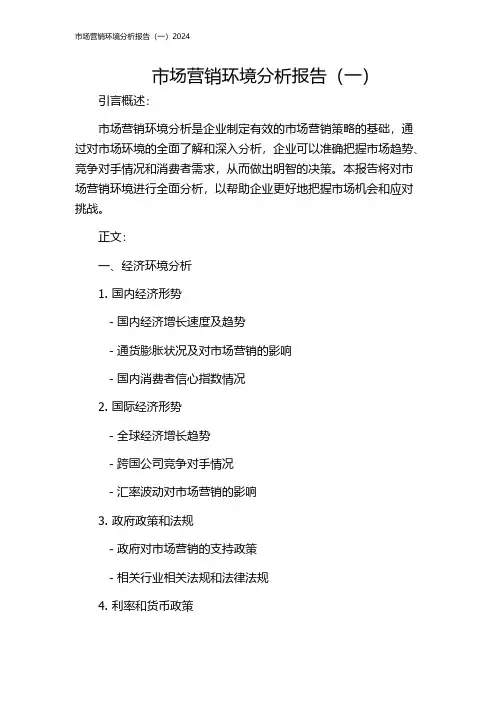 市场营销环境分析报告（一）2024

市场营销环境分析报告（一）

引言概述：

市场营销环境分析是企业制定有效的市场营销策略的基础，通过对市场环境的全面了解和深入分析，企业可以准确把握市场趋势、竞争对手情况和消费者需求，从而做出明智的决策。本报告将对市场营销环境进行全面分析，以帮助企业更好地把握市场机会和应对挑战。

正文：

一、经济环境分析

1. 国内经济形势

- 国内经济增长速度及趋势

- 通货膨胀状况及对市场营销的影响

- 国内消费者信心指数情况

2. 国际经济形势

- 全球经济增长趋势

- 跨国公司竞争对手情况

- 汇率波动对市场营销的影响

3. 政府政策和法规

- 政府对市场营销的支持政策

- 相关行业相关法规和法律法规

4. 利率和货币政策